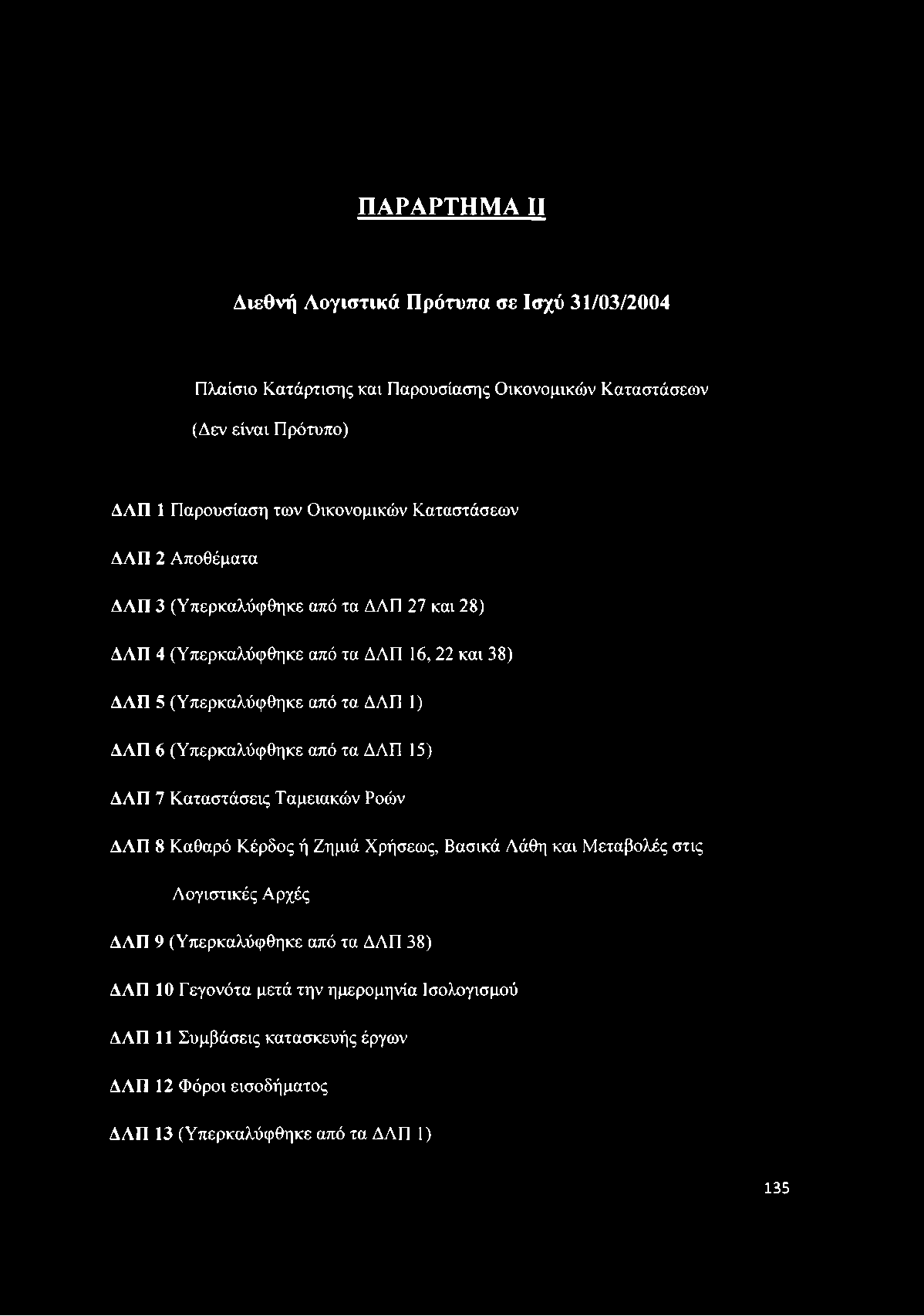 ΠΑΡΑΡΤΗΜΑ II

Διεθνή Λογιστικά Πρότυπα σε Ισχύ 31/03/2004

Πλαίσιο Κατάρτισης και Παρουσίασης Οικονομικών Καταστάσεων

(Δεν είναι Πρότυπο)

ΔΛΠ 1 Παρουσίαση των Οικονομικών Καταστάσεων

ΔΛΠ 2 Αποθέματα

ΔΛΠ 3 (Υπερκαλύφθηκε από τα ΔΛΠ 27 και 28)

ΔΛΠ 4 (Υπερκαλύφθηκε από τα ΔΛΠ 16, 22 και 38)

ΔΛΠ 5 (Υπερκαλύφθηκε από τα ΔΛΠ 1)

ΔΛΠ 6 (Υπερκαλύφθηκε από τα ΔΛΠ 15)

ΔΛΠ 7 Καταστάσεις Ταμειακών Ροών

ΔΛΠ 8 Καθαρό Κέρδος ή Ζημιά Χρήσεως, Βασικά Λάθη και Μεταβολές στις Λογιστικές Αρχές

ΔΛΠ 9 (Υπερκαλύφθηκε από τα ΔΛΠ 38)

ΔΛΠ 10 Γεγονότα μετά την ημερομηνία Ισολογισμού

ΔΛΠ 11 Συμβάσεις κατασκευής έργων

ΔΛΠ 12 Φόροι εισοδήματος

ΔΛΠ 13 (Υπερκαλύφθηκε από τα ΔΛΠ 1)

135